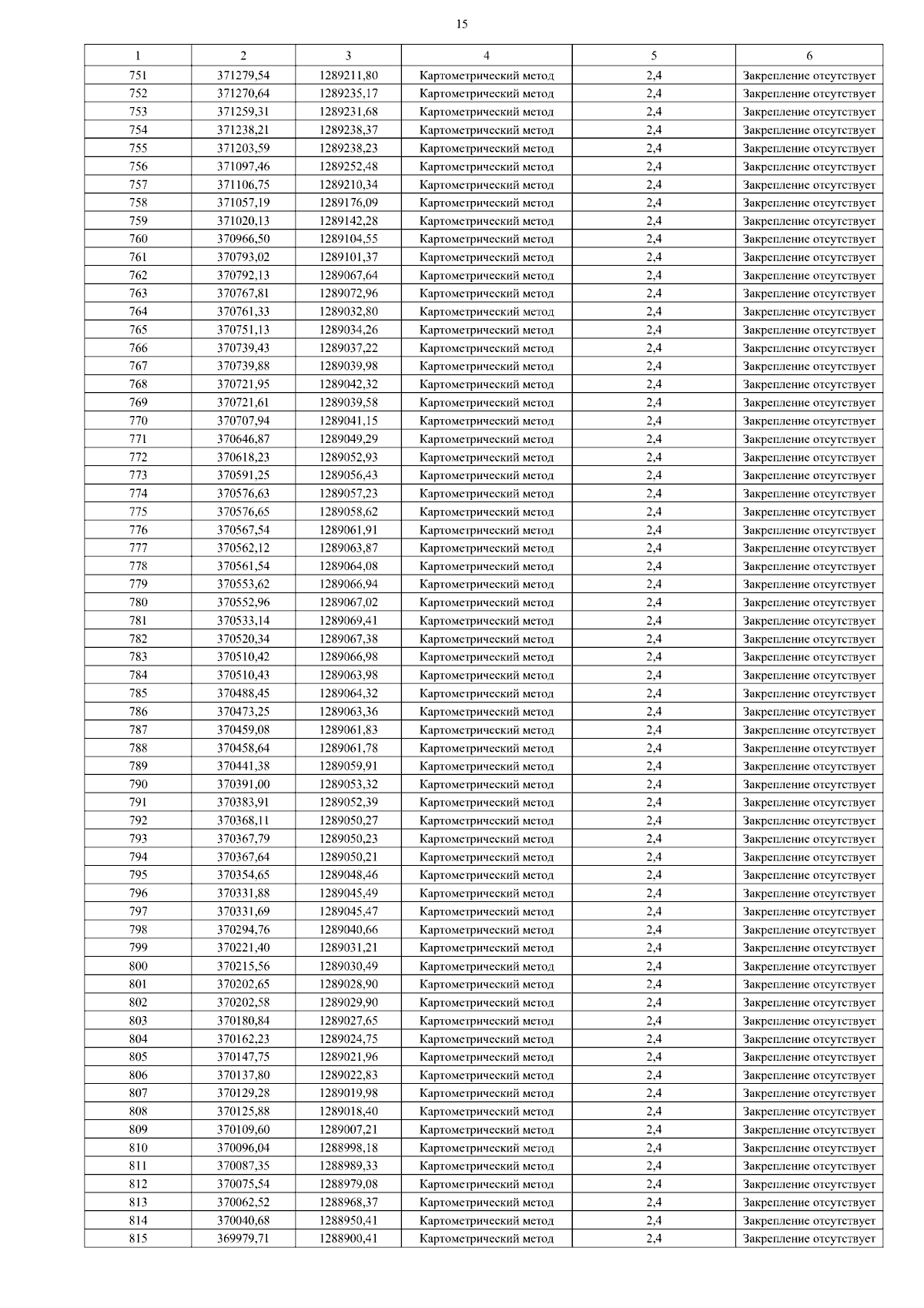 15

| 1 | 2 | 3 | 4 | 5 | 6 |
|---|---|---|---|---|---|
| 751 | 371279,54 | 1289211,80 | Картометрический метод | 2,4 | Закрепление отсутствует |
| 752 | 371270,64 | 1289235,17 | Картометрический метод | 2,4 | Закрепление отсутствует |
| 753 | 371259,31 | 1289231,68 | Картометрический метод | 2,4 | Закрепление отсутствует |
| 754 | 371238,21 | 1289238,37 | Картометрический метод | 2,4 | Закрепление отсутствует |
| 755 | 371203,59 | 1289238,23 | Картометрический метод | 2,4 | Закрепление отсутствует |
| 756 | 371097,46 | 1289252,48 | Картометрический метод | 2,4 | Закрепление отсутствует |
| 757 | 371106,75 | 1289210,34 | Картометрический метод | 2,4 | Закрепление отсутствует |
| 758 | 371057,19 | 1289176,09 | Картометрический метод | 2,4 | Закрепление отсутствует |
| 759 | 371020,13 | 1289142,28 | Картометрический метод | 2,4 | Закрепление отсутствует |
| 760 | 370966,50 | 1289104,55 | Картометрический метод | 2,4 | Закрепление отсутствует |
| 761 | 370793,02 | 1289101,37 | Картометрический метод | 2,4 | Закрепление отсутствует |
| 762 | 370792,13 | 1289067,64 | Картометрический метод | 2,4 | Закрепление отсутствует |
| 763 | 370767,81 | 1289072,96 | Картометрический метод | 2,4 | Закрепление отсутствует |
| 764 | 370761,33 | 1289032,80 | Картометрический метод | 2,4 | Закрепление отсутствует |
| 765 | 370751,13 | 1289034,26 | Картометрический метод | 2,4 | Закрепление отсутствует |
| 766 | 370739,43 | 1289037,22 | Картометрический метод | 2,4 | Закрепление отсутствует |
| 767 | 370739,88 | 1289039,98 | Картометрический метод | 2,4 | Закрепление отсутствует |
| 768 | 370721,95 | 1289042,32 | Картометрический метод | 2,4 | Закрепление отсутствует |
| 769 | 370721,61 | 1289039,58 | Картометрический метод | 2,4 | Закрепление отсутствует |
| 770 | 370707,94 | 1289041,15 | Картометрический метод | 2,4 | Закрепление отсутствует |
| 771 | 370646,87 | 1289049,29 | Картометрический метод | 2,4 | Закрепление отсутствует |
| 772 | 370618,23 | 1289052,93 | Картометрический метод | 2,4 | Закрепление отсутствует |
| 773 | 370591,25 | 1289056,43 | Картометрический метод | 2,4 | Закрепление отсутствует |
| 774 | 370576,63 | 1289057,23 | Картометрический метод | 2,4 | Закрепление отсутствует |
| 775 | 370576,65 | 1289058,62 | Картометрический метод | 2,4 | Закрепление отсутствует |
| 776 | 370567,54 | 1289061,91 | Картометрический метод | 2,4 | Закрепление отсутствует |
| 777 | 370562,12 | 1289063,87 | Картометрический метод | 2,4 | Закрепление отсутствует |
| 778 | 370561,54 | 1289064,08 | Картометрический метод | 2,4 | Закрепление отсутствует |
| 779 | 370553,62 | 1289066,94 | Картометрический метод | 2,4 | Закрепление отсутствует |
| 780 | 370552,96 | 1289067,02 | Картометрический метод | 2,4 | Закрепление отсутствует |
| 781 | 370533,14 | 1289069,41 | Картометрический метод | 2,4 | Закрепление отсутствует |
| 782 | 370520,34 | 1289067,38 | Картометрический метод | 2,4 | Закрепление отсутствует |
| 783 | 370510,42 | 1289066,98 | Картометрический метод | 2,4 | Закрепление отсутствует |
| 784 | 370510,43 | 1289063,98 | Картометрический метод | 2,4 | Закрепление отсутствует |
| 785 | 370488,45 | 1289064,32 | Картометрический метод | 2,4 | Закрепление отсутствует |
| 786 | 370473,25 | 1289063,36 | Картометрический метод | 2,4 | Закрепление отсутствует |
| 787 | 370459,08 | 1289061,83 | Картометрический метод | 2,4 | Закрепление отсутствует |
| 788 | 370458,64 | 1289061,78 | Картометрический метод | 2,4 | Закрепление отсутствует |
| 789 | 370441,38 | 1289059,91 | Картометрический метод | 2,4 | Закрепление отсутствует |
| 790 | 370391,00 | 1289053,32 | Картометрический метод | 2,4 | Закрепление отсутствует |
| 791 | 370383,91 | 1289052,39 | Картометрический метод | 2,4 | Закрепление отсутствует |
| 792 | 370368,11 | 1289050,27 | Картометрический метод | 2,4 | Закрепление отсутствует |
| 793 | 370367,79 | 1289050,23 | Картометрический метод | 2,4 | Закрепление отсутствует |
| 794 | 370367,64 | 1289050,21 | Картометрический метод | 2,4 | Закрепление отсутствует |
| 795 | 370354,65 | 1289048,46 | Картометрический метод | 2,4 | Закрепление отсутствует |
| 796 | 370331,88 | 1289045,49 | Картометрический метод | 2,4 | Закрепление отсутствует |
| 797 | 370331,69 | 1289045,47 | Картометрический метод | 2,4 | Закрепление отсутствует |
| 798 | 370294,76 | 1289040,66 | Картометрический метод | 2,4 | Закрепление отсутствует |
| 799 | 370221,40 | 1289031,21 | Картометрический метод | 2,4 | Закрепление отсутствует |
| 800 | 370215,56 | 1289030,49 | Картометрический метод | 2,4 | Закрепление отсутствует |
| 801 | 370202,65 | 1289028,90 | Картометрический метод | 2,4 | Закрепление отсутствует |
| 802 | 370202,58 | 1289029,90 | Картометрический метод | 2,4 | Закрепление отсутствует |
| 803 | 370180,84 | 1289027,65 | Картометрический метод | 2,4 | Закрепление отсутствует |
| 804 | 370162,23 | 1289024,75 | Картометрический метод | 2,4 | Закрепление отсутствует |
| 805 | 370147,75 | 1289021,96 | Картометрический метод | 2,4 | Закрепление отсутствует |
| 806 | 370137,80 | 1289022,83 | Картометрический метод | 2,4 | Закрепление отсутствует |
| 807 | 370129,28 | 1289019,98 | Картометрический метод | 2,4 | Закрепление отсутствует |
| 808 | 370125,88 | 1289018,40 | Картометрический метод | 2,4 | Закрепление отсутствует |
| 809 | 370109,60 | 1289007,21 | Картометрический метод | 2,4 | Закрепление отсутствует |
| 810 | 370096,04 | 1288998,18 | Картометрический метод | 2,4 | Закрепление отсутствует |
| 811 | 370087,35 | 1288989,33 | Картометрический метод | 2,4 | Закрепление отсутствует |
| 812 | 370075,54 | 1288979,08 | Картометрический метод | 2,4 | Закрепление отсутствует |
| 813 | 370062,52 | 1288968,37 | Картометрический метод | 2,4 | Закрепление отсутствует |
| 814 | 370040,68 | 1288950,41 | Картометрический метод | 2,4 | Закрепление отсутствует |
| 815 | 369979,71 | 1288900,41 | Картометрический метод | 2,4 | Закрепление отсутствует |